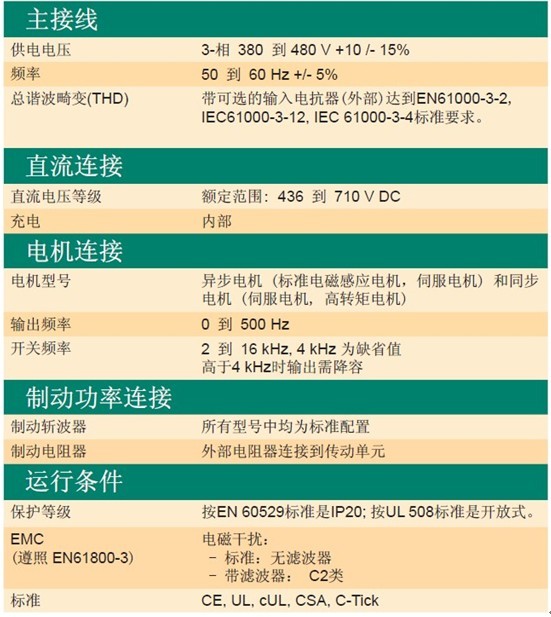 主接线

供电电压 3-相 380 到 480 V +10 /- 15%

频率 50 到 60 Hz +/- 5%

总谐波畸变(THD) 带可选的输入电抗器(外部)达到EN61000-3-2, IEC61000-3-12, IEC 61000-3-4标准要求。

直流连接

直流电压等级 额定范围：436 到 710 V DC

充电 内部

电机连接

电机型号 异步电机（标准电磁感应电机，伺服电机）和同步电机（伺服电机，高转矩电机）

输出频率 0 到 500 Hz

开关频率 2 到 16 kHz, 4 kHz 为缺省值
高于4 kHz时输出需降容

制动功率连接

制动斩波器 所有型号中均为标准配置

制动电阻器 外部电阻器连接到传动单元

运行条件

保护等级 按EN 60529标准是IP20; 按UL 508标准是开放式。

EMC
(遵照 EN61800-3)
电磁干扰：
- 标准：无滤波器
- 带滤波器： C2类

标准 CE, UL, cUL, CSA, C-Tick